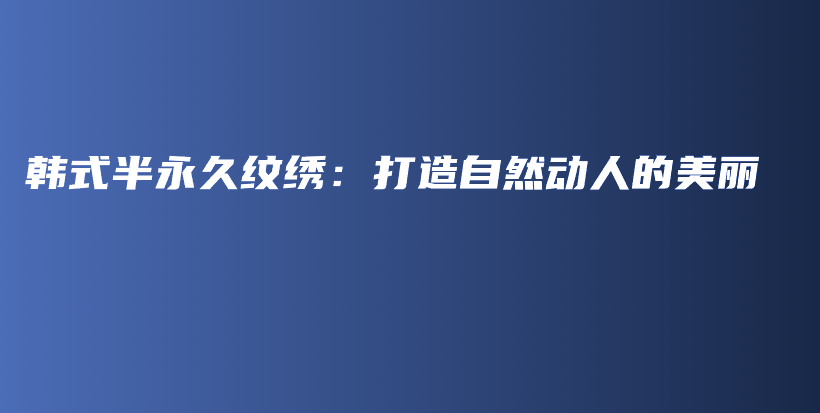 韩式半永久纹绣：打造自然动人的美丽